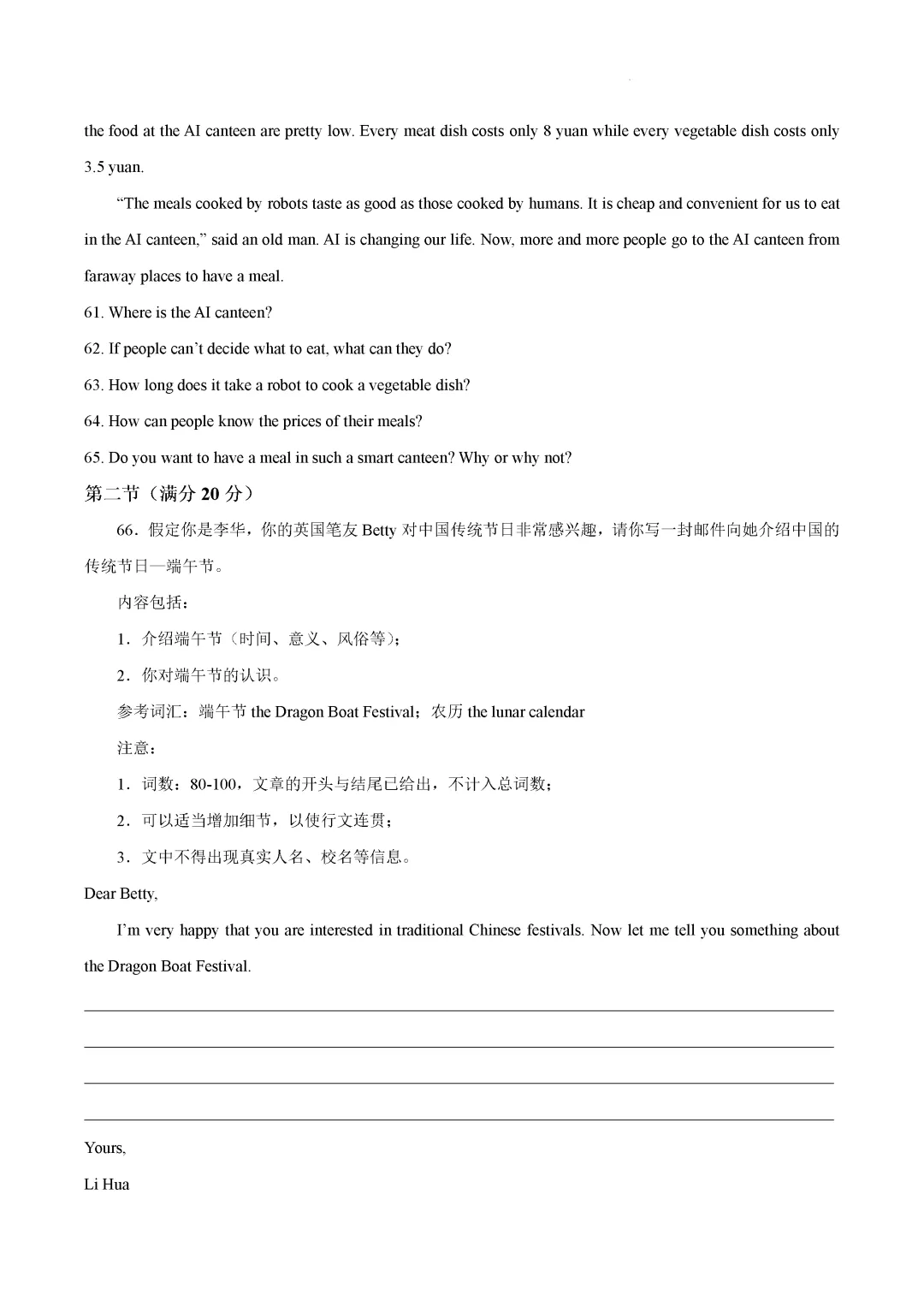 the food at the AI canteen are pretty low. Every meat dish costs only 8 yuan while every vegetable dish costs only 3.5 yuan.

“The meals cooked by robots taste as good as those cooked by humans. It is cheap and convenient for us to eat in the AI canteen,” said an old man. AI is changing our life. Now, more and more people go to the AI canteen from faraway places to have a meal.

61. Where is the AI canteen?

62. If people can’t decide what to eat, what can they do?

63. How long does it take a robot to cook a vegetable dish?

64. How can people know the prices of their meals?

65. Do you want to have a meal in such a smart canteen? Why or why not?

第二节（满分 20 分）

66．假定你是李华，你的英国笔友 Betty 对中国传统节日非常感兴趣，请你写一封邮件向她介绍中国的传统节日—端午节。

内容包括：

1．介绍端午节（时间、意义、风俗等）；

2．你对端午节的认识。

参考词汇：端午节 the Dragon Boat Festival；农历 the lunar calendar

注意：

1．词数：80-100，文章的开头与结尾已给出，不计入总词数；

2．可以适当增加细节，以使行文连贯；

3．文中不得出现真实人名、校名等信息。

Dear Betty,

I’m very happy that you are interested in traditional Chinese festivals. Now let me tell you something about the Dragon Boat Festival.

Yours,

Li Hua